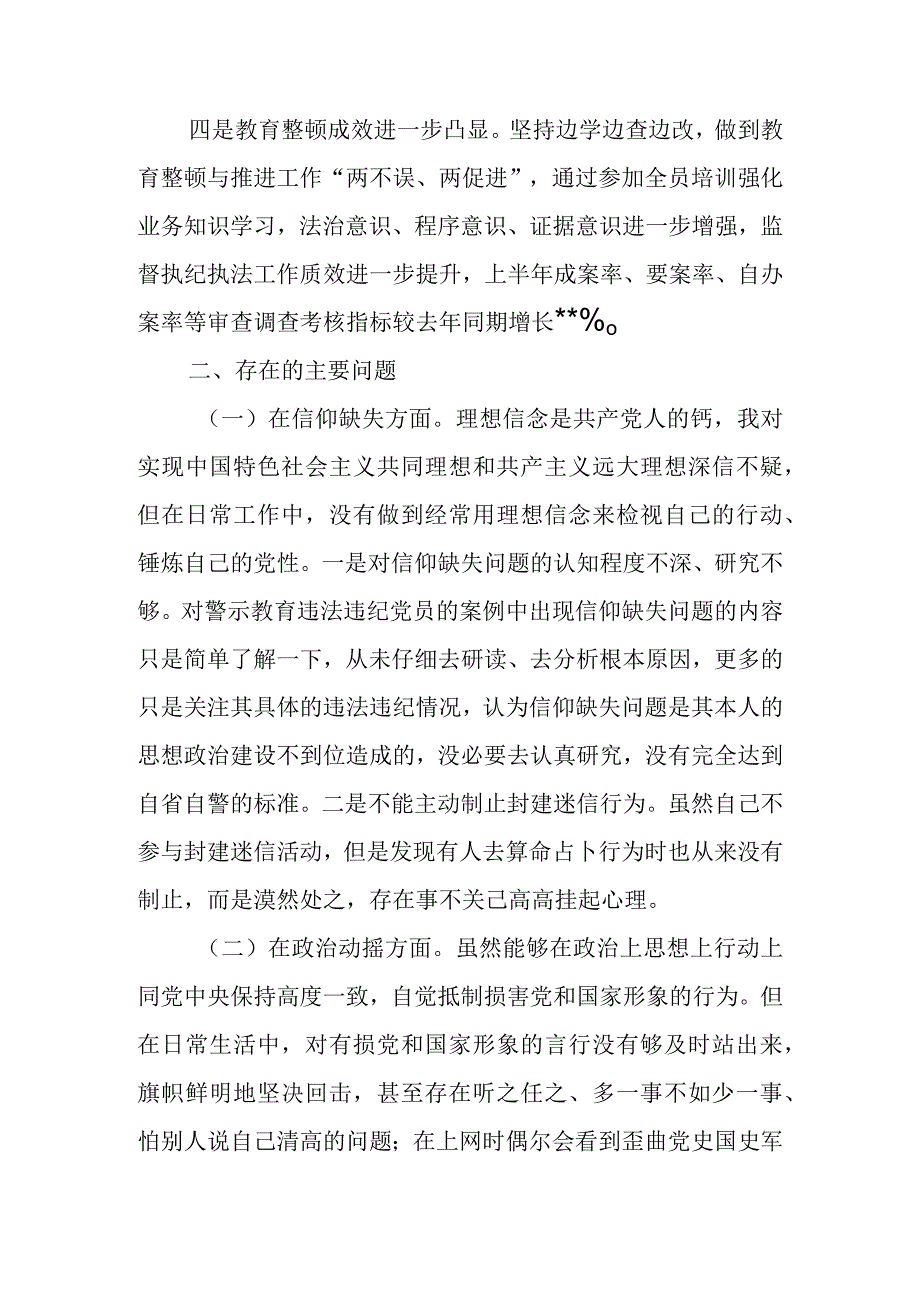 四是教育整顿成效进一步凸显。坚持边学边查边改，做到教育整顿与推进工作“两不误、两促进”，通过参加全员培训强化业务知识学习，法治意识、程序意识、证据意识进一步增强，监督执纪执法工作质效进一步提升，上半年成案率、要案率、自办案率等审查调查考核指标较去年同期增长**%。

二、存在的主要问题

（一）在信仰缺失方面。理想信念是共产党人的钙，我对实现中国特色社会主义共同理想和共产主义远大理想深信不疑，但在日常工作中，没有做到经常用理想信念来检视自己的行动、锤炼自己的党性。一是对信仰缺失问题的认知程度不深、研究不够。对警示教育违法违纪党员的案例中出现信仰缺失问题的内容只是简单了解一下，从未仔细去研读、去分析根本原因，更多的只是关注其具体的违法违纪情况，认为信仰缺失问题是其本人的思想政治建设不到位造成的，没必要去认真研究，没有完全达到自省自警的标准。二是不能主动制止封建迷信行为。虽然自己不参与封建迷信活动，但是发现有人去算命占卜行为时也从来没有制止，而是漠然处之，存在事不关己高高挂起心理。

（二）在政治动摇方面。虽然能够在政治上思想上行动上同党中央保持高度一致，自觉抵制损害党和国家形象的行为。但在日常生活中，对有损党和国家形象的言行没有够及时站出来，旗帜鲜明地坚决回击，甚至存在听之任之、多一事不如少一事、怕别人说自己清高的问题；在上网时偶尔会看到歪曲党史国史军